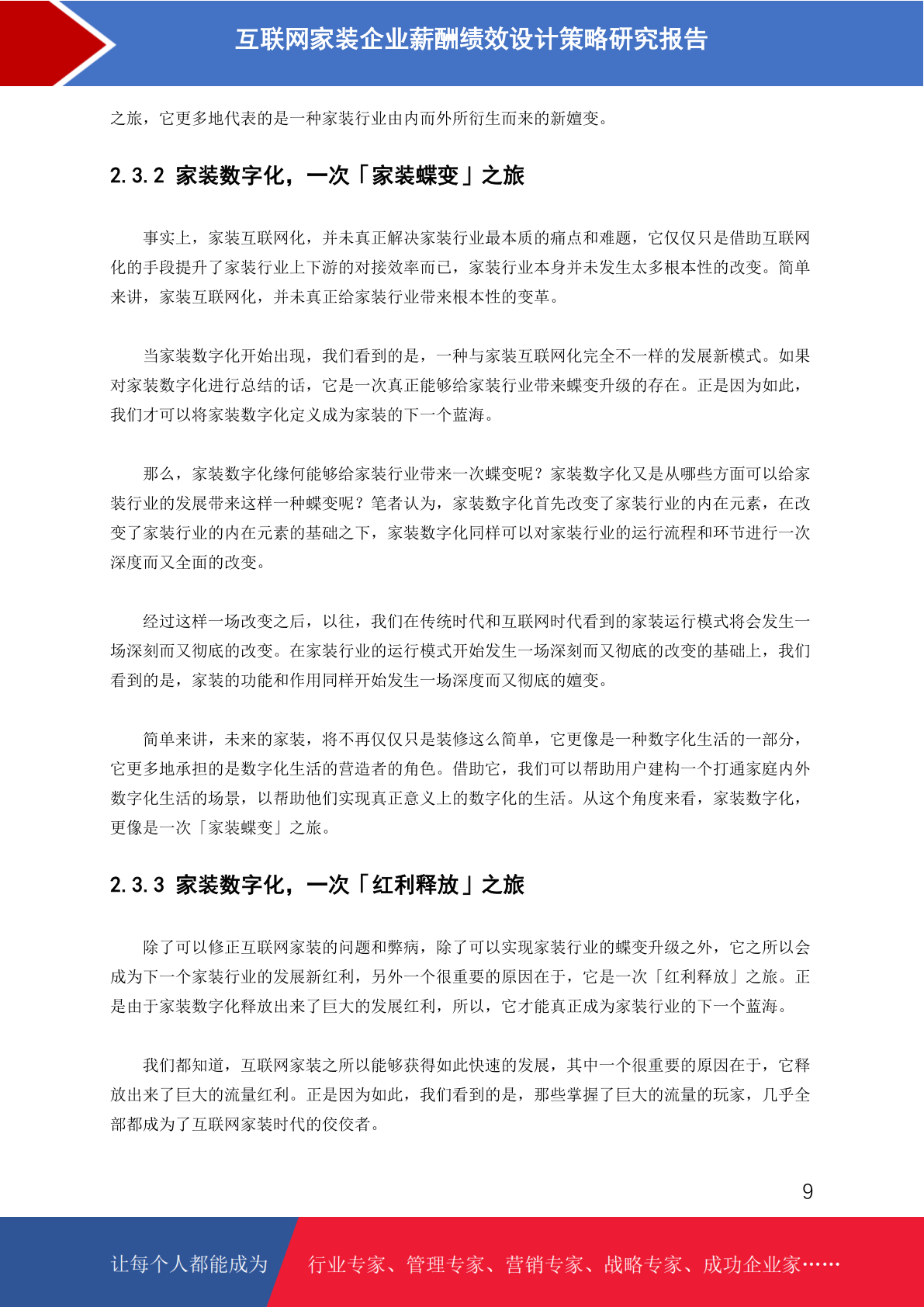 互联网家装企业薪酬绩效设计策略研究报告

之旅，它更多地代表的是一种家装行业由内而外所衍生而来的新嬗变。

2.3.2 家装数字化，一次「家装蝶变」之旅

事实上，家装互联网化，并未真正解决家装行业最本质的痛点和难题，它仅仅只是借助互联网化的手段提升了家装行业上下游的对接效率而已，家装行业本身并未发生太多根本性的改变。简单来讲，家装互联网化，并未真正给家装行业带来根本性的变革。

当家装数字化开始出现，我们看到的是，一种与家装互联网化完全不一样的发展新模式。如果对家装数字化进行总结的话，它是一次真正能够给家装行业带来蝶变升级的存在。正是因为如此，我们才可以将家装数字化定义成为家装的下一个蓝海。

那么，家装数字化缘何能够给家装行业带来一次蝶变呢？家装数字化又是从哪些方面可以给家装行业的发展带来这样一种蝶变呢？笔者认为，家装数字化首先改变了家装行业的内在元素，在改变了家装行业的内在元素的基础之下，家装数字化同样可以对家装行业的运行流程和环节进行一次深度而又全面的改变。

经过这样一场改变之后，以往，我们在传统时代和互联网时代看到的家装运行模式将会发生一场深刻而又彻底的改变。在家装行业的运行模式开始发生一场深刻而又彻底的改变的基础上，我们看到的是，家装的功能和作用同样开始发生一场深度而又彻底的嬗变。

简单来讲，未来的家装，将不再仅仅只是装修这么简单，它更像是一种数字化生活的一部分，它更多地承担的是数字化生活的营造者的角色。借助它，我们可以帮助用户建构一个打通家庭内外数字化生活的场景，以帮助他们实现真正意义上的数字化的生活。从这个角度来看，家装数字化，更像是一次「家装蝶变」之旅。

2.3.3 家装数字化，一次「红利释放」之旅

除了可以修正互联网家装的问题和弊病，除了可以实现家装行业的蝶变升级之外，它之所以会成为下一个家装行业的发展新红利，另外一个很重要的原因在于，它是一次「红利释放」之旅。正是由于家装数字化释放出来了巨大的发展红利，所以，它才能真正成为家装行业的下一个蓝海。

我们都知道，互联网家装之所以能够获得如此快速的发展，其中一个很重要的原因在于，它释放出来了巨大的流量红利。正是因为如此，我们看到的是，那些掌握了巨大的流量的玩家，几乎全部都成为了互联网家装时代的佼佼者。

9

让每个人都能成为 行业专家、管理专家、营销专家、战略专家、成功企业家……